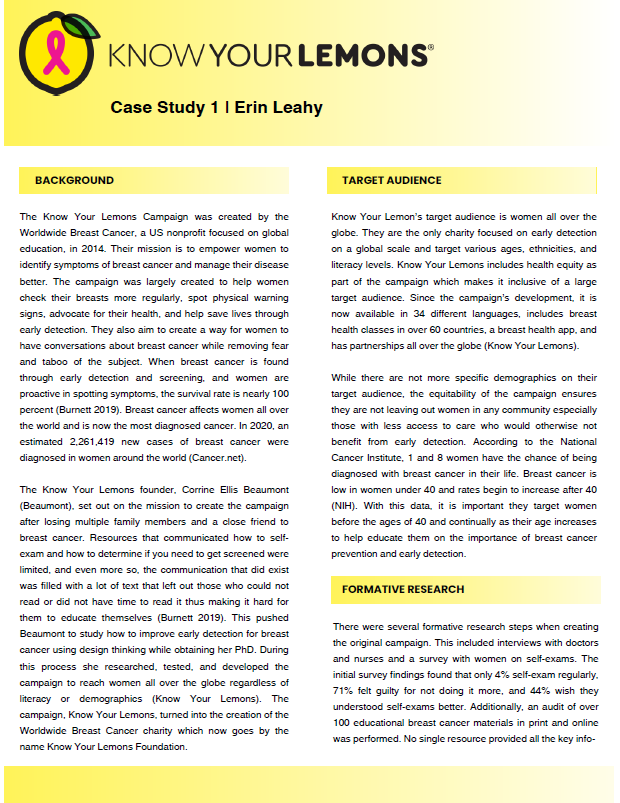 KNOW YOUR LEMONS®

Case Study 1 | Erin Leahy

BACKGROUND

The Know Your Lemons Campaign was created by the Worldwide Breast Cancer, a US nonprofit focused on global education, in 2014. Their mission is to empower women to identify symptoms of breast cancer and manage their disease better. The campaign was largely created to help women check their breasts more regularly, spot physical warning signs, advocate for their health, and help save lives through early detection. They also aim to create a way for women to have conversations about breast cancer while removing fear and taboo of the subject. When breast cancer is found through early detection and screening, and women are proactive in spotting symptoms, the survival rate is nearly 100 percent (Burnett 2019). Breast cancer affects women all over the world and is now the most diagnosed cancer. In 2020, an estimated 2,261,419 new cases of breast cancer were diagnosed in women around the world (Cancer.net).

The Know Your Lemons founder, Corrine Ellis Beaumont (Beaumont), set out on the mission to create the campaign after losing multiple family members and a close friend to breast cancer. Resources that communicated how to self-exam and how to determine if you need to get screened were limited, and even more so, the communication that did exist was filled with a lot of text that left out those who could not read or did not have time to read it thus making it hard for them to educate themselves (Burnett 2019). This pushed Beaumont to study how to improve early detection for breast cancer using design thinking while obtaining her PhD. During this process she researched, tested, and developed the campaign to reach women all over the globe regardless of literacy or demographics (Know Your Lemons). The campaign, Know Your Lemons, turned into the creation of the Worldwide Breast Cancer charity which now goes by the name Know Your Lemons Foundation.

TARGET AUDIENCE

Know Your Lemon's target audience is women all over the globe. They are the only charity focused on early detection on a global scale and target various ages, ethnicities, and literacy levels. Know Your Lemons includes health equity as part of the campaign which makes it inclusive of a large target audience. Since the campaign's development, it is now available in 34 different languages, includes breast health classes in over 60 countries, a breast health app, and has partnerships all over the globe (Know Your Lemons).

While there are not more specific demographics on their target audience, the equitability of the campaign ensures they are not leaving out women in any community especially those with less access to care who would otherwise not benefit from early detection. According to the National Cancer Institute, 1 and 8 women have the chance of being diagnosed with breast cancer in their life. Breast cancer is low in women under 40 and rates begin to increase after 40 (NIH). With this data, it is important they target women before the ages of 40 and continually as their age increases to help educate them on the importance of breast cancer prevention and early detection.

FORMATIVE RESEARCH

There were several formative research steps when creating the original campaign. This included interviews with doctors and nurses and a survey with women on self-exams. The initial survey findings found that only 4% self-exam regularly, 71% felt guilty for not doing it more, and 44% wish they understood self-exams better. Additionally, an audit of over 100 educational breast cancer materials in print and online was performed. No single resource provided all the key info-